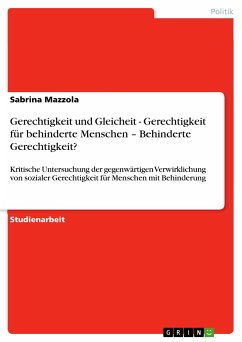 Politik

Sabrina Mazzola

Gerechtigkeit und Gleicheit - Gerechtigkeit für behinderte Menschen – Behinderte Gerechtigkeit?

Kritische Untersuchung der gegenwärtigen Verwirklichung von sozialer Gerechtigkeit für Menschen mit Behinderung

Studienarbeit

GRIN